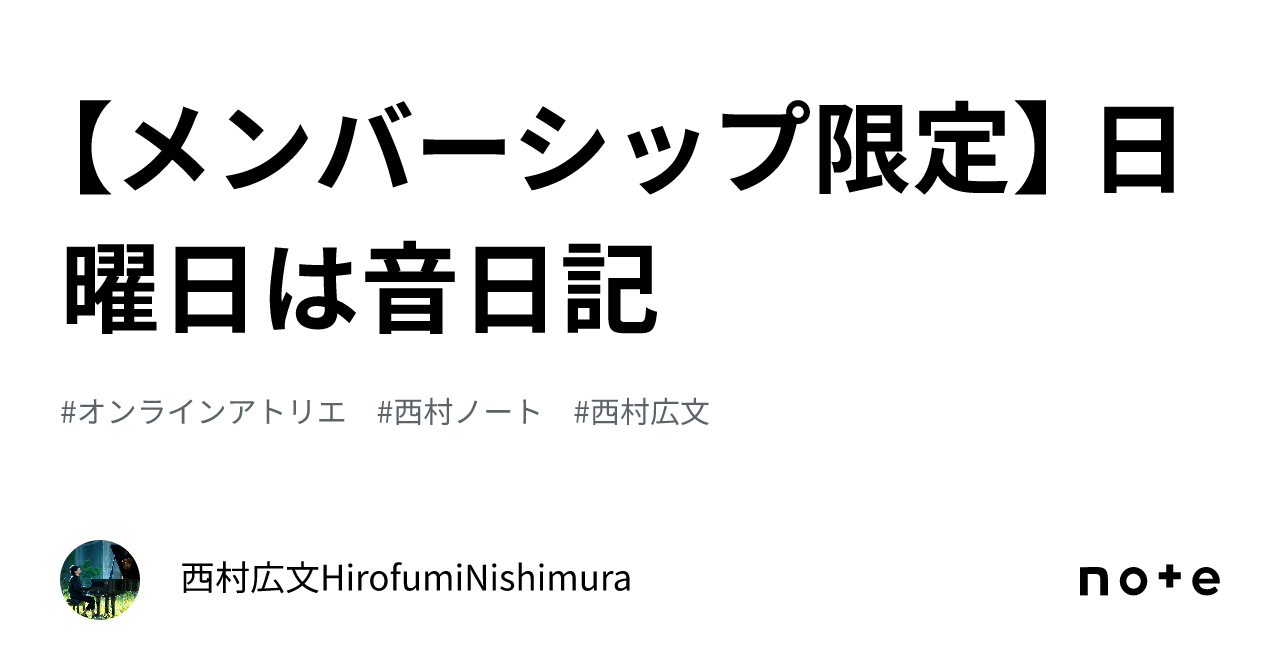 【メンバーシップ限定】日曜日は音日記

#オンラインアトリエ　#西村ノート　#西村広文

西村広文HirofumiNishimura

note